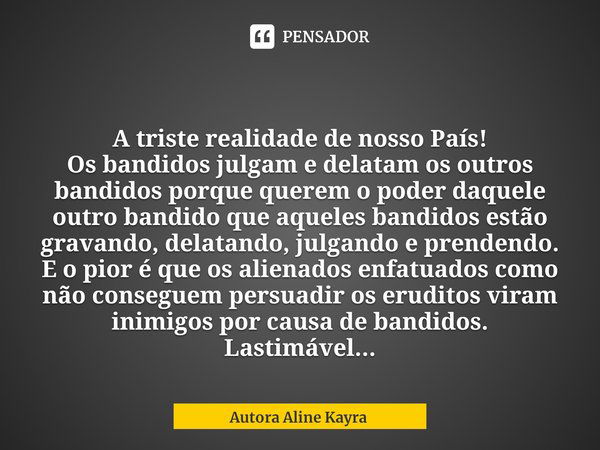 PENSADOR

A triste realidade de nosso País!
Os bandidos julgam e delatam os outros bandidos porque querem o poder daquele outro bandido que aqueles bandidos estão gravando, delatando, julgando e prendendo.
E o pior é que os alienados enfatuados como não conseguem persuadir os eruditos viram inimigos por causa de bandidos.
Lastimável...

Autora Aline Kayra